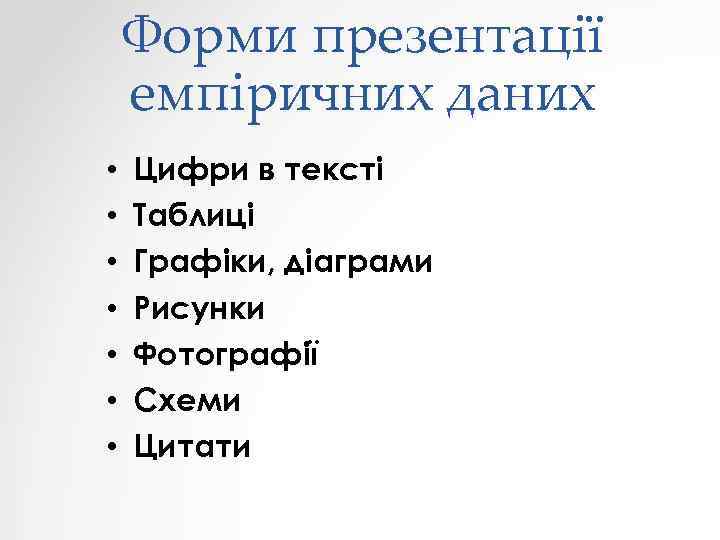 Форми презентації емпіричних даних

• Цифри в тексті
• Таблиці
• Графіки, діаграми
• Рисунки
• Фотографії
• Схеми
• Цитати